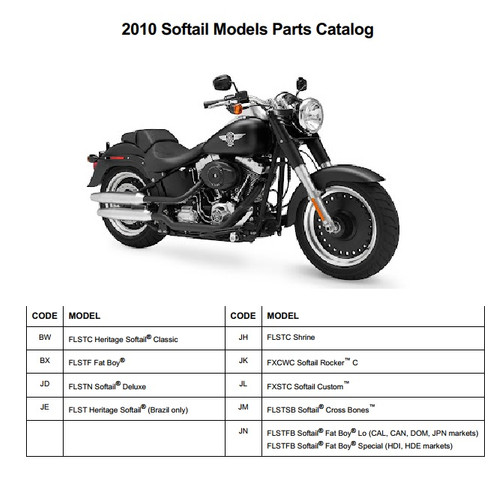 2010 Softail Models Parts Catalog

| CODE | MODEL | CODE | MODEL |
|---|---|---|---|
| BW | FLSTC Heritage Softail® Classic | JH | FLSTC Shrine |
| BX | FLSTF Fat Boy® | JK | FXCWC Softail Rocker™ C |
| JD | FLSTN Softail® Deluxe | JL | FXSTC Softail Custom™ |
| JE | FLST Heritage Softail® (Brazil only) | JM | FLSTSB Softail® Cross Bones™ |
| | | JN | FLSTFB Softail® Fat Boy® Lo (CAL, CAN, DOM, JPN markets) FLSTFB Softail® Fat Boy® Special (HDI, HDE markets) |